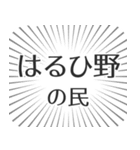 はるひ野
の民